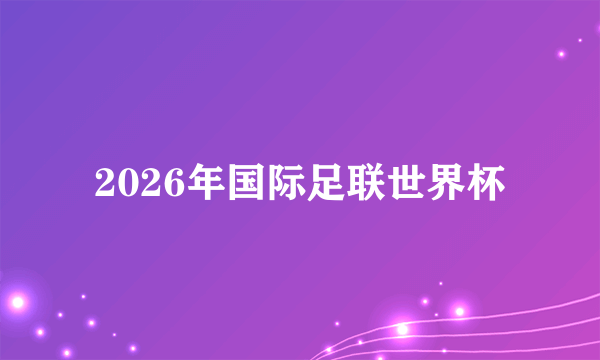 2026年国际足联世界杯